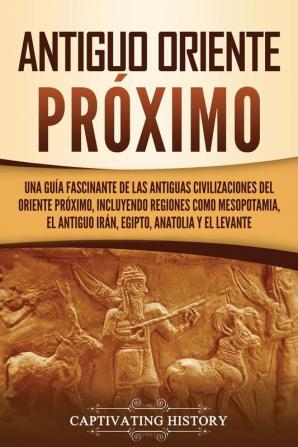 ANTIGUO ORIENTE PRÓXIMO

UNA GUÍA FASCINANTE DE LAS ANTIGUAS CIVILIZACIONES DEL ORIENTE PRÓXIMO, INCLUYENDO REGIONES COMO MESOPOTAMIA, EL ANTIGUO IRÁN, EGIPTO, ANATOLIA Y EL LEVANTE

CAPTIVATING HISTORY